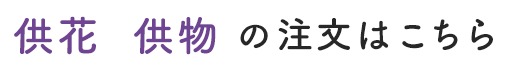 供花　供物 の注文はこちら